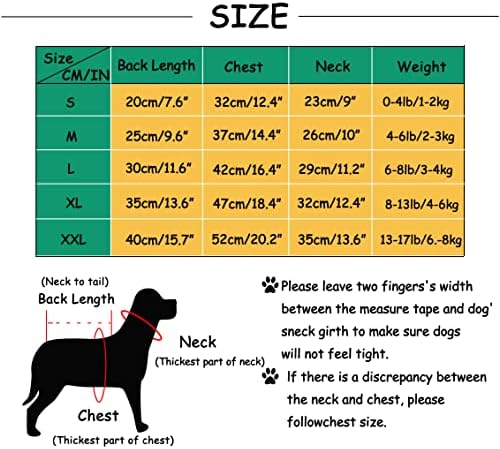 SIZE

| Size CM/IN | Back Length | Chest | Neck | Weight |
|---|---|---|---|---|
| S | 20cm/7.6" | 32cm/12.4" | 23cm/9" | 0-4lb/1-2kg |
| M | 25cm/9.6" | 37cm/14.4" | 26cm/10" | 4-6lb/2-3kg |
| L | 30cm/11.6" | 42cm/16.4" | 29cm/11.2" | 6-8lb/3-4kg |
| XL | 35cm/13.6" | 47cm/18.4" | 32cm/12.4" | 8-13lb/4-6kg |
| XXL | 40cm/15.7" | 52cm/20.2" | 35cm/13.6" | 13-17lb/6.-8kg |

(Neck to tail)
Back Length

Neck
(Thickest part of neck)

Chest
(Thickest part of chest)

Please leave two fingers's width between the measure tape and dog' sneck girth to make sure dogs will not feel tight.

If there is a discrepancy between the neck and chest, please followchest size.